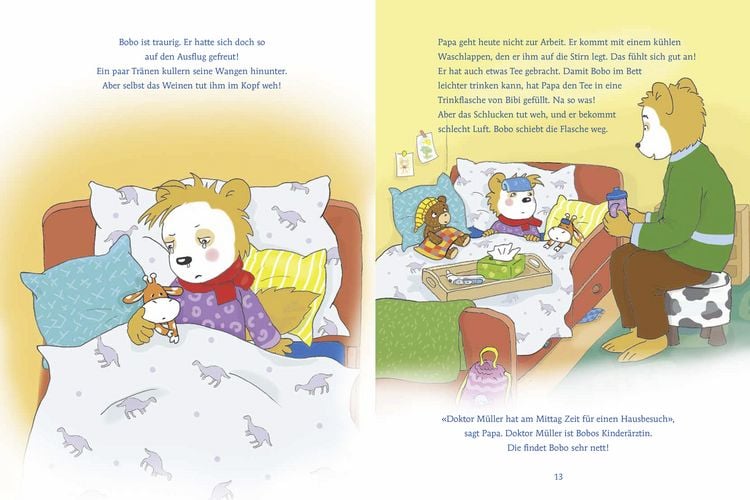 Bobo ist traurig. Er hatte sich doch so auf den Ausflug gefreut! Ein paar Tränen kullern seine Wangen hinunter. Aber selbst das Weinen tut ihm im Kopf weh!

Papa geht heute nicht zur Arbeit. Er kommt mit einem kühlen Waschlappen, den er ihm auf die Stirn legt. Das fühlt sich gut an! Er hat auch etwas Tee gebracht. Damit Bobo im Bett leichter trinken kann, hat Papa den Tee in eine Trinkflasche von Bibi gefüllt. Na so was! Aber das Schlucken tut weh, und er bekommt schlecht Luft. Bobo schiebt die Flasche weg.

«Doktor Müller hat am Mittag Zeit für einen Hausbesuch», sagt Papa. Doktor Müller ist Bobos Kinderärztin. Die findet Bobo sehr nett!

13